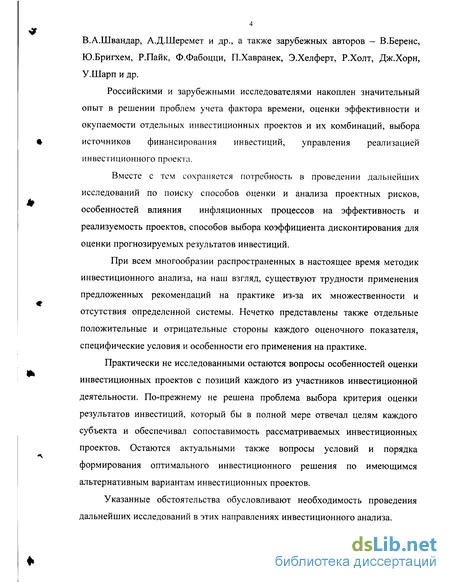 4

В.А.Швандар, А.Д.Шеремет и др., а также зарубежных авторов – В.Беренс, Ю.Бригхем, Р.Пайк, Ф.Фабоцци, П.Хавранек, Э.Хелферт, Р.Холт, Дж.Хорн, У.Шарп и др.

Российскими и зарубежными исследователями накоплен значительный опыт в решении проблем учета фактора времени, оценки эффективности и окупаемости отдельных инвестиционных проектов и их комбинаций, выбора источников финансирования инвестиций, управления реализацией инвестиционного проекта.

Вместе с тем сохраняется потребность в проведении дальнейших исследований по поиску способов оценки и анализа проектных рисков, особенностей влияния инфляционных процессов на эффективность и реализуемость проектов, способов выбора коэффициента дисконтирования для оценки прогнозируемых результатов инвестиций.

При всем многообразии распространенных в настоящее время методик инвестиционного анализа, на наш взгляд, существуют трудности применения предложенных рекомендаций на практике из-за их множественности и отсутствия определенной системы. Нечетко представлены также отдельные положительные и отрицательные стороны каждого оценочного показателя, специфические условия и особенности его применения на практике.

Практически не исследованными остаются вопросы особенностей оценки инвестиционных проектов с позиций каждого из участников инвестиционной деятельности. По-прежнему не решена проблема выбора критерия оценки результатов инвестиций, который бы в полной мере отвечал целям каждого субъекта и обеспечивал сопоставимость рассматриваемых инвестиционных проектов. Остаются актуальными также вопросы условий и порядка формирования оптимального инвестиционного решения по имеющимся альтернативным вариантам инвестиционных проектов.

Указанные обстоятельства обусловливают необходимость проведения дальнейших исследований в этих направлениях инвестиционного анализа.

dsLib.net
библиотека диссертаций